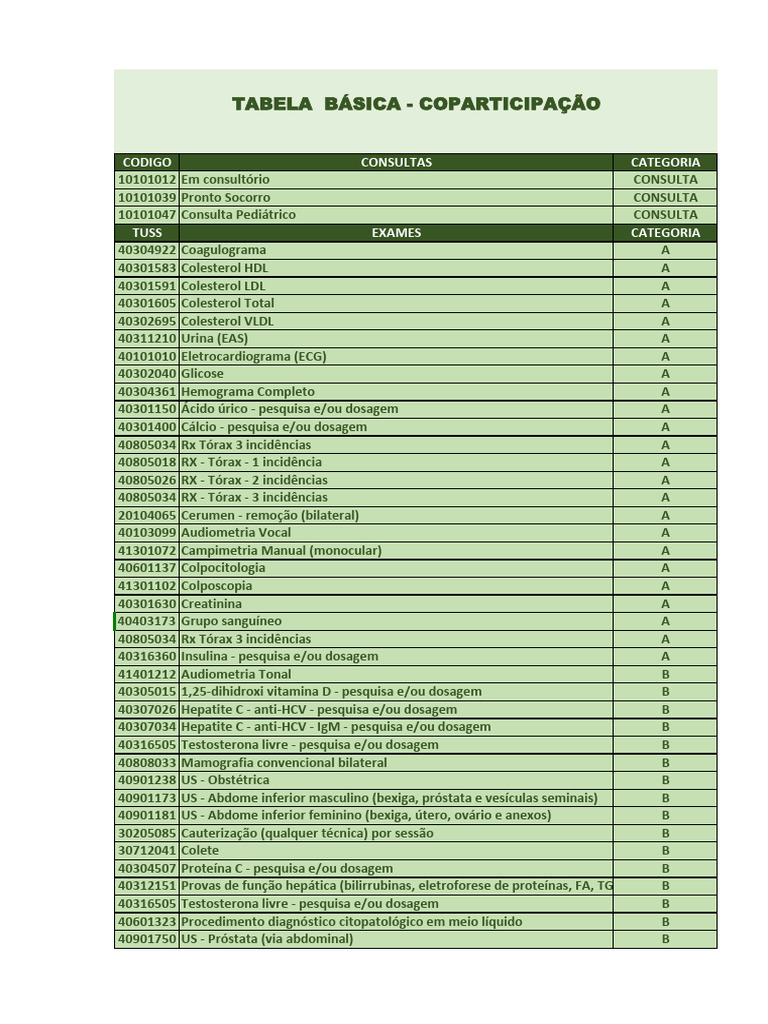 TABELA BÁSICA - COPARTICIPAÇÃO

| CODIGO | CONSULTAS | CATEGORIA |
|---|---|---|
| 10101012 | Em consultório | CONSULTA |
| 10101039 | Pronto Socorro | CONSULTA |
| 10101047 | Consulta Pediátrico | CONSULTA |
| TUSS | EXAMES | CATEGORIA |
| 40304922 | Coagulograma | A |
| 40301583 | Colesterol HDL | A |
| 40301591 | Colesterol LDL | A |
| 40301605 | Colesterol Total | A |
| 40302695 | Colesterol VLDL | A |
| 40311210 | Urina (EAS) | A |
| 40101010 | Eletrocardiograma (ECG) | A |
| 40302040 | Glicose | A |
| 40304361 | Hemograma Completo | A |
| 40301150 | Ácido úrico - pesquisa e/ou dosagem | A |
| 40301400 | Cálcio - pesquisa e/ou dosagem | A |
| 40805034 | Rx Tórax 3 incidências | A |
| 40805018 | RX - Tórax - 1 incidência | A |
| 40805026 | RX - Tórax - 2 incidências | A |
| 40805034 | RX - Tórax - 3 incidências | A |
| 20104065 | Cerumen - remoção (bilateral) | A |
| 40103099 | Audiometria Vocal | A |
| 41301072 | Campimetria Manual (monocular) | A |
| 40601137 | Colpocitologia | A |
| 41301102 | Colposcopia | A |
| 40301630 | Creatinina | A |
| 40403173 | Grupo sanguíneo | A |
| 40805034 | Rx Tórax 3 incidências | A |
| 40316360 | Insulina - pesquisa e/ou dosagem | A |
| 41401212 | Audiometria Tonal | B |
| 40305015 | 1,25-dihidroxi vitamina D - pesquisa e/ou dosagem | B |
| 40307026 | Hepatite C - anti-HCV - pesquisa e/ou dosagem | B |
| 40307034 | Hepatite C - anti-HCV - IgM - pesquisa e/ou dosagem | B |
| 40316505 | Testosterona livre - pesquisa e/ou dosagem | B |
| 40808033 | Mamografia convencional bilateral | B |
| 40901238 | US - Obstétrica | B |
| 40901173 | US - Abdome inferior masculino (bexiga, próstata e vesículas seminais) | B |
| 40901181 | US - Abdome inferior feminino (bexiga, útero, ovário e anexos) | B |
| 30205085 | Cauterização (qualquer técnica) por sessão | B |
| 30712041 | Colete | B |
| 40304507 | Proteína C - pesquisa e/ou dosagem | B |
| 40312151 | Provas de função hepática (bilirrubinas, eletroforese de proteínas, FA, TG | B |
| 40316505 | Testosterona livre - pesquisa e/ou dosagem | B |
| 40601323 | Procedimento diagnóstico citopatológico em meio líquido | B |
| 40901750 | US - Próstata (via abdominal) | B |